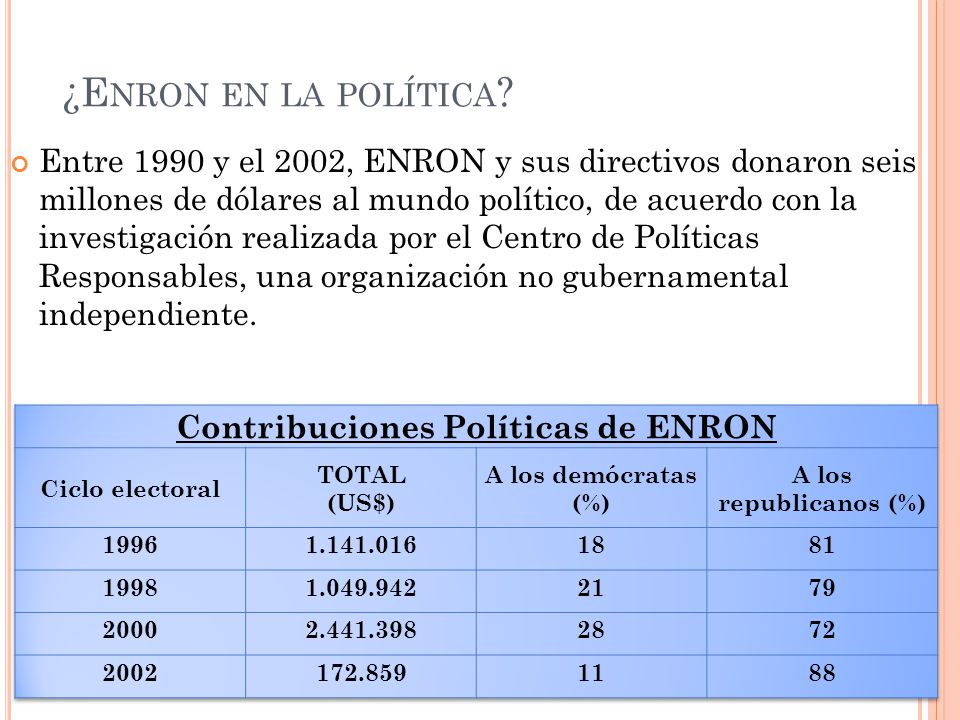 ¿ENRON EN LA POLÍTICA?

Entre 1990 y el 2002, ENRON y sus directivos donaron seis millones de dólares al mundo político, de acuerdo con la investigación realizada por el Centro de Políticas Responsables, una organización no gubernamental independiente.

Contribuciones Políticas de ENRON

| Ciclo electoral | TOTAL (US$) | A los demócratas (%) | A los republicanos (%) |
|---|---|---|---|
| 1996 | 1.141.016 | 18 | 81 |
| 1998 | 1.049.942 | 21 | 79 |
| 2000 | 2.441.398 | 28 | 72 |
| 2002 | 172.859 | 11 | 88 |